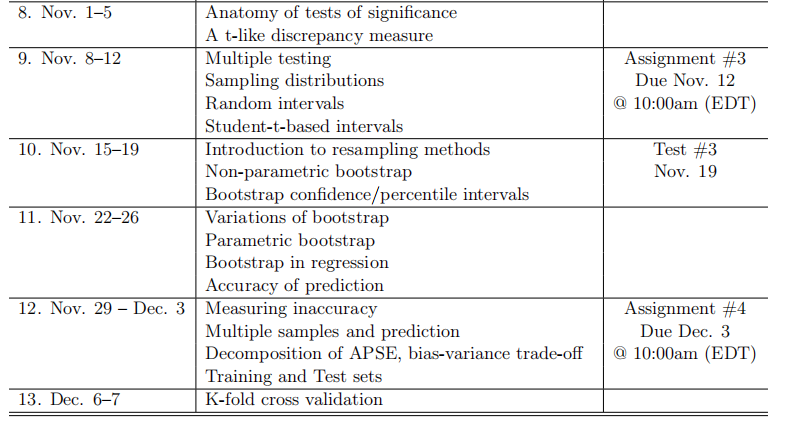 | | | |
|---|---|---|
| 8. Nov. 1–5 | Anatomy of tests of significance<br>A t-like discrepancy measure | |
| 9. Nov. 8–12 | Multiple testing<br>Sampling distributions<br>Random intervals<br>Student-t-based intervals | Assignment #3<br>Due Nov. 12<br>@ 10:00am (EDT) |
| 10. Nov. 15–19 | Introduction to resampling methods<br>Non-parametric bootstrap<br>Bootstrap confidence/percentile intervals | Test #3<br>Nov. 19 |
| 11. Nov. 22–26 | Variations of bootstrap<br>Parametric bootstrap<br>Bootstrap in regression<br>Accuracy of prediction | |
| 12. Nov. 29 – Dec. 3 | Measuring inaccuracy<br>Multiple samples and prediction<br>Decomposition of APSE, bias-variance trade-off<br>Training and Test sets | Assignment #4<br>Due Dec. 3<br>@ 10:00am (EDT) |
| 13. Dec. 6–7 | K-fold cross validation | |